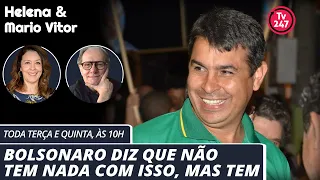 Helena & Mario Vitor

Tv 247

TODA TERÇA E QUINTA, ÀS 10H

BOLSONARO DIZ QUE NÃO TEM NADA COM ISSO, MAS TEM